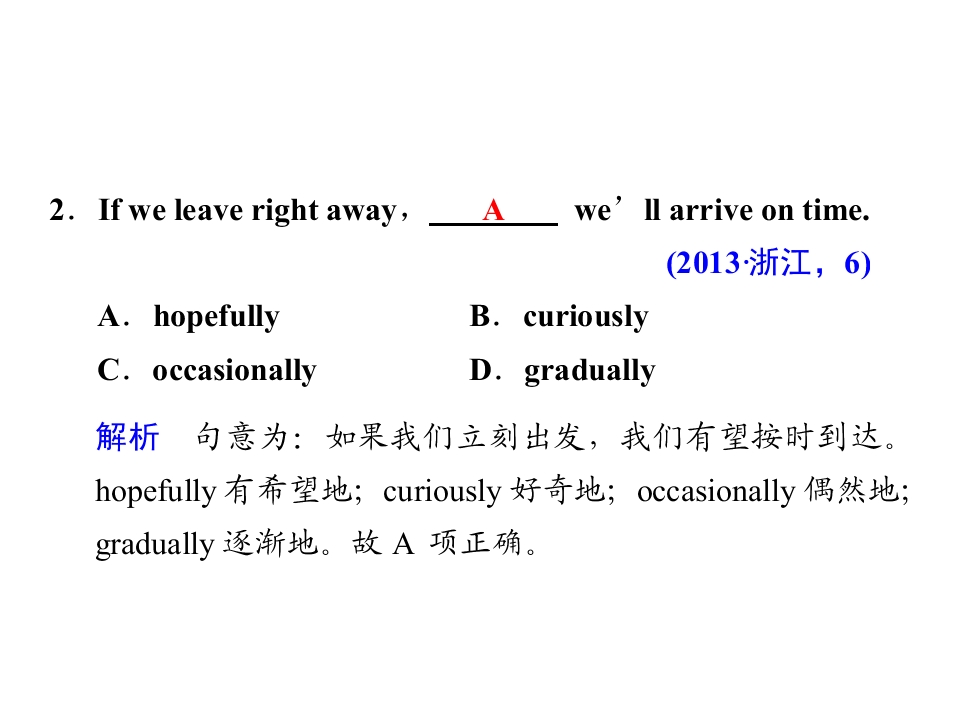 2．If we leave right away，\_\_\_A\_\_\_ we’ll arrive on time.

(2013·浙江，6)

A．hopefully B．curiously

C．occasionally D．gradually

解析 句意为：如果我们立刻出发，我们有望按时到达。hopefully 有希望地；curiously 好奇地；occasionally 偶然地；gradually 逐渐地。故 A 项正确。